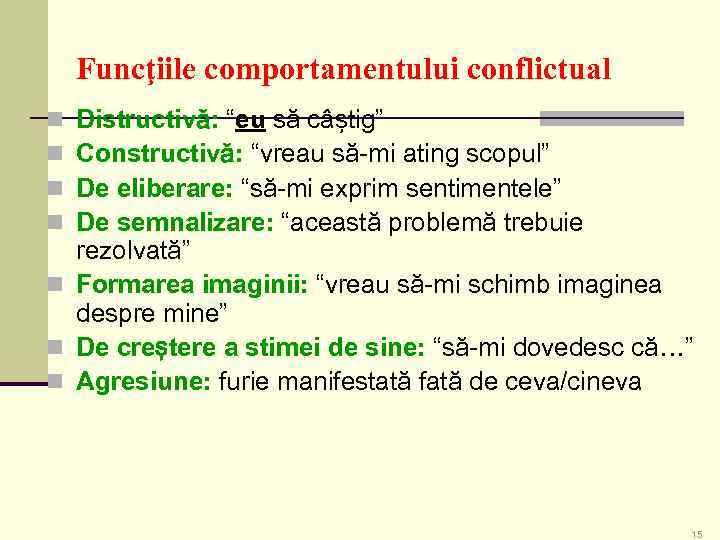 Funcţiile comportamentului conflictual

Distructivă: “eu să câștig”
Constructivă: “vreau să-mi ating scopul”
De eliberare: “să-mi exprim sentimentele”
De semnalizare: “această problemă trebuie rezolvată”
Formarea imaginii: “vreau să-mi schimb imaginea despre mine”
De creștere a stimei de sine: “să-mi dovedesc că…”
Agresiune: furie manifestată fată de ceva/cineva

15